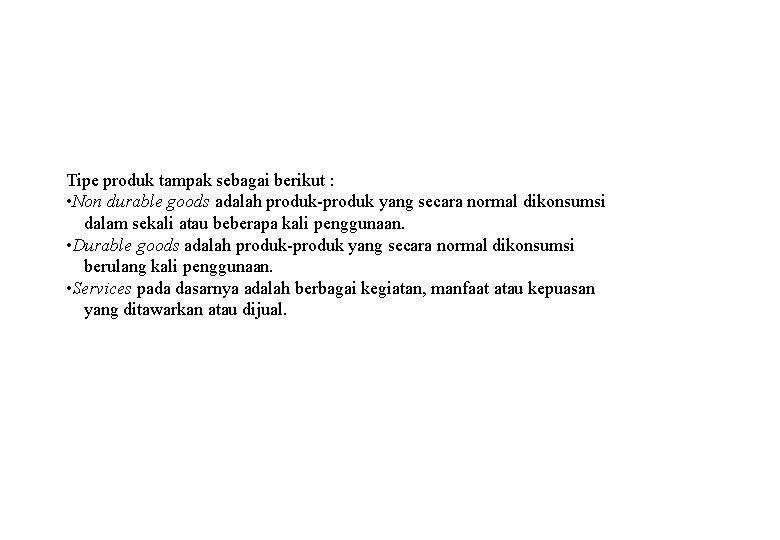 Tipe produk tampak sebagai berikut :

•Non durable goods adalah produk-produk yang secara normal dikonsumsi dalam sekali atau beberapa kali penggunaan.

•Durable goods adalah produk-produk yang secara normal dikonsumsi berulang kali penggunaan.

•Services pada dasarnya adalah berbagai kegiatan, manfaat atau kepuasan yang ditawarkan atau dijual.